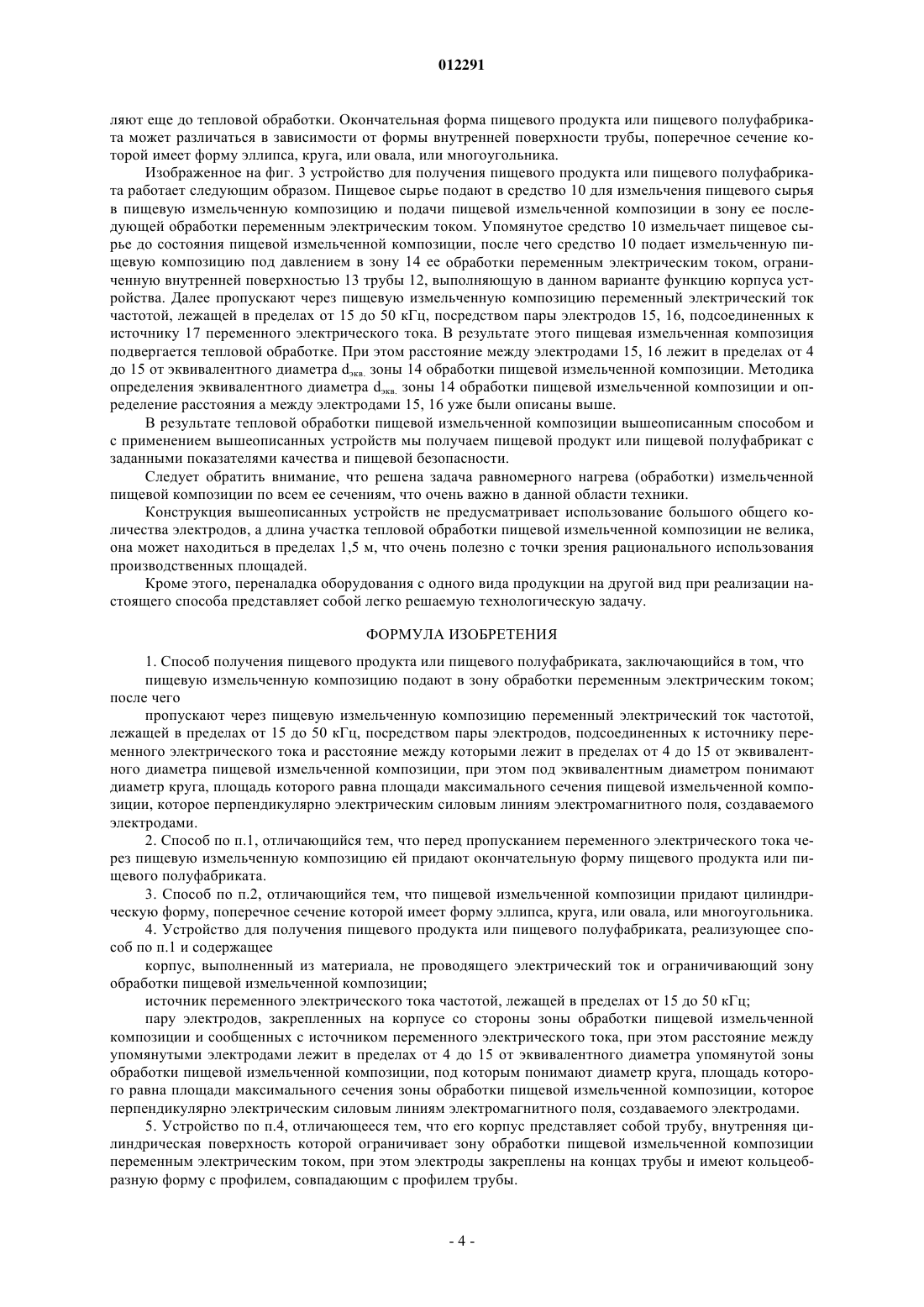 012291

ляют еще до тепловой обработки. Окончательная форма пищевого продукта или пищевого полуфабриката может различаться в зависимости от формы внутренней поверхности трубы, поперечное сечение которой имеет форму эллипса, круга, или овала, или многоугольника.

Изображенное на фиг. 3 устройство для получения пищевого продукта или пищевого полуфабриката работает следующим образом. Пищевое сырье подают в средство 10 для измельчения пищевого сырья в пищевую измельченную композицию и подачи пищевой измельченной композиции в зону ее последующей обработки переменным электрическим током. Упомянутое средство 10 измельчает пищевое сырье до состояния пищевой измельченной композиции, после чего средство 10 подает измельченную пищевую композицию под давлением в зону 14 ее обработки переменным электрическим током, ограниченную внутренней поверхностью 13 трубы 12, выполняющую в данном варианте функцию корпуса устройства. Далее пропускают через пищевую измельченную композицию переменный электрический ток частотой, лежащей в пределах от 15 до 50 кГц, посредством пары электродов 15, 16, подсоединенных к источнику 17 переменного электрического тока. В результате этого пищевая измельченная композиция подвергается тепловой обработке. При этом расстояние между электродами 15, 16 лежит в пределах от 4 до 15 от эквивалентного диаметра $d_{экв.}$ зоны 14 обработки пищевой измельченной композиции. Методика определения эквивалентного диаметра $d_{экв.}$ зоны 14 обработки пищевой измельченной композиции и определение расстояния а между электродами 15, 16 уже были описаны выше.

В результате тепловой обработки пищевой измельченной композиции вышеописанным способом и с применением вышеописанных устройств мы получаем пищевой продукт или пищевой полуфабрикат с заданными показателями качества и пищевой безопасности.

Следует обратить внимание, что решена задача равномерного нагрева (обработки) измельченной пищевой композиции по всем ее сечениям, что очень важно в данной области техники.

Конструкция вышеописанных устройств не предусматривает использование большого общего количества электродов, а длина участка тепловой обработки пищевой измельченной композиции не велика, она может находиться в пределах 1,5 м, что очень полезно с точки зрения рационального использования производственных площадей.

Кроме этого, переналадка оборудования с одного вида продукции на другой вид при реализации настоящего способа представляет собой легко решаемую технологическую задачу.

ФОРМУЛА ИЗОБРЕТЕНИЯ

1. Способ получения пищевого продукта или пищевого полуфабриката, заключающийся в том, что

пищевую измельченную композицию подают в зону обработки переменным электрическим током; после чего

пропускают через пищевую измельченную композицию переменный электрический ток частотой, лежащей в пределах от 15 до 50 кГц, посредством пары электродов, подсоединенных к источнику переменного электрического тока и расстояние между которыми лежит в пределах от 4 до 15 от эквивалентного диаметра пищевой измельченной композиции, при этом под эквивалентным диаметром понимают диаметр круга, площадь которого равна площади максимального сечения пищевой измельченной композиции, которое перпендикулярно электрическим силовым линиям электромагнитного поля, создаваемого электродами.

2. Способ по п.1, отличающийся тем, что перед пропусканием переменного электрического тока через пищевую измельченную композицию ей придают окончательную форму пищевого продукта или пищевого полуфабриката.

3. Способ по п.2, отличающийся тем, что пищевой измельченной композиции придают цилиндрическую форму, поперечное сечение которой имеет форму эллипса, круга, или овала, или многоугольника.

4. Устройство для получения пищевого продукта или пищевого полуфабриката, реализующее способ по п.1 и содержащее

корпус, выполненный из материала, не проводящего электрический ток и ограничивающий зону обработки пищевой измельченной композиции;

источник переменного электрического тока частотой, лежащей в пределах от 15 до 50 кГц;

пару электродов, закрепленных на корпусе со стороны зоны обработки пищевой измельченной композиции и сообщенных с источником переменного электрического тока, при этом расстояние между упомянутыми электродами лежит в пределах от 4 до 15 от эквивалентного диаметра упомянутой зоны обработки пищевой измельченной композиции, под которым понимают диаметр круга, площадь которого равна площади максимального сечения зоны обработки пищевой измельченной композиции, которое перпендикулярно электрическим силовым линиям электромагнитного поля, создаваемого электродами.

5. Устройство по п.4, отличающееся тем, что его корпус представляет собой трубу, внутренняя цилиндрическая поверхность которой ограничивает зону обработки пищевой измельченной композиции переменным электрическим током, при этом электроды закреплены на концах трубы и имеют кольцеобразную форму с профилем, совпадающим с профилем трубы.

- 4 -